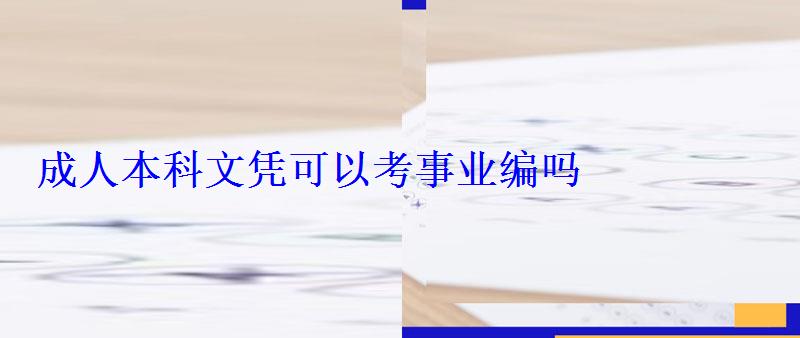 成人本科文凭可以考事业编吗